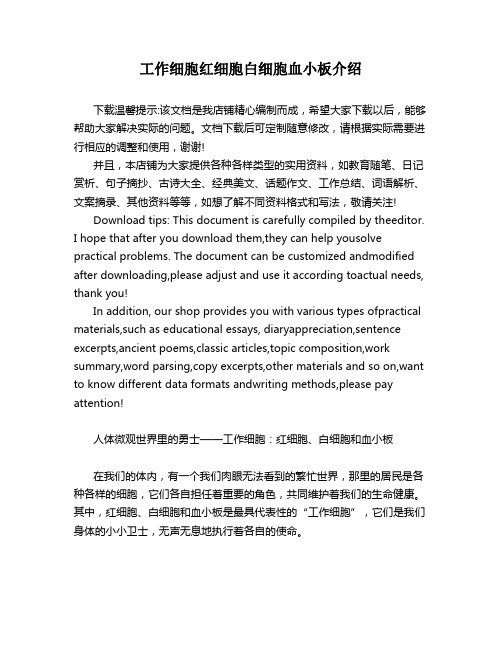 工作细胞红细胞白细胞血小板介绍

下载温馨提示:该文档是我店铺精心编制而成，希望大家下载以后，能够帮助大家解决实际的问题。文档下载后可定制随意修改，请根据实际需要进行相应的调整和使用，谢谢!

并且，本店铺为大家提供各种各样类型的实用资料，如教育随笔、日记赏析、句子摘抄、古诗大全、经典美文、话题作文、工作总结、词语解析、文案摘录、其他资料等等，如想了解不同资料格式和写法，敬请关注!

Download tips: This document is carefully compiled by theeditor. I hope that after you download them,they can help yousolve practical problems. The document can be customized andmodified after downloading,please adjust and use it according toactual needs, thank you!

In addition, our shop provides you with various types ofpractical materials,such as educational essays, diaryappreciation,sentence excerpts,ancient poems,classic articles,topic composition,work summary,word parsing,copy excerpts,other materials and so on,want to know different data formats andwriting methods,please pay attention!

人体微观世界里的勇士——工作细胞：红细胞、白细胞和血小板

在我们的体内，有一个我们肉眼无法看到的繁忙世界，那里的居民是各种各样的细胞，它们各自担任着重要的角色，共同维护着我们的生命健康。其中，红细胞、白细胞和血小板是最具代表性的“工作细胞”，它们是我们身体的小小卫士，无声无息地执行着各自的使命。